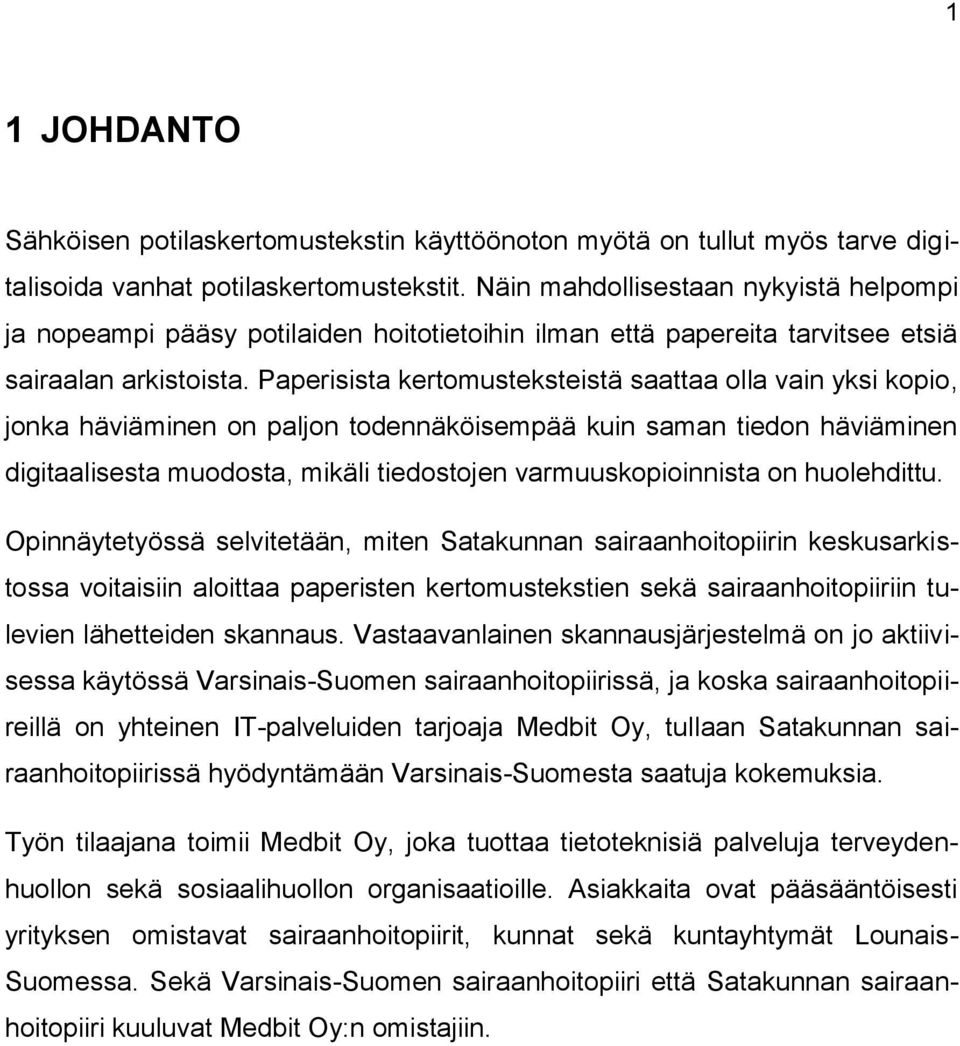 1

1 JOHDANTO

Sähköisen potilaskertomustekstin käyttöönoton myötä on tullut myös tarve digitalisoida vanhat potilaskertomustekstit. Näin mahdollisestaan nykyistä helpompi ja nopeampi pääsy potilaiden hoitotietoihin ilman että papereita tarvitsee etsiä sairaalan arkistoista. Paperisista kertomusteksteistä saattaa olla vain yksi kopio, jonka häviäminen on paljon todennäköisempää kuin saman tiedon häviäminen digitaalisesta muodosta, mikäli tiedostojen varmuuskopioinnista on huolehdittu.

Opinnäytetyössä selvitetään, miten Satakunnan sairaanhoitopiirin keskusarkistossa voitaisiin aloittaa paperisten kertomustekstien sekä sairaanhoitopiiriin tulevien lähetteiden skannaus. Vastaavanlainen skannausjärjestelmä on jo aktiivisessa käytössä Varsinais-Suomen sairaanhoitopiirissä, ja koska sairaanhoitopiireillä on yhteinen IT-palveluiden tarjoaja Medbit Oy, tullaan Satakunnan sairaanhoitopiirissä hyödyntämään Varsinais-Suomesta saatuja kokemuksia.

Työn tilaajana toimii Medbit Oy, joka tuottaa tietoteknisiä palveluja terveydenhuollon sekä sosiaalihuollon organisaatioille. Asiakkaita ovat pääsääntöisesti yrityksen omistavat sairaanhoitopiirit, kunnat sekä kuntayhtymät Lounais-Suomessa. Sekä Varsinais-Suomen sairaanhoitopiiri että Satakunnan sairaanhoitopiiri kuuluvat Medbit Oy:n omistajiin.